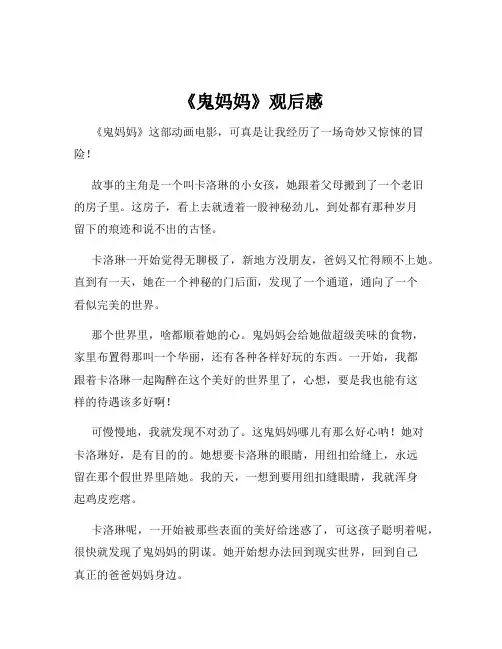 《鬼妈妈》观后感

《鬼妈妈》这部动画电影，可真是让我经历了一场奇妙又惊悚的冒险！

故事的主角是一个叫卡洛琳的小女孩，她跟着父母搬到了一个老旧的房子里。这房子，看上去就透着一股神秘劲儿，到处都有那种岁月留下的痕迹和说不出的古怪。

卡洛琳一开始觉得无聊极了，新地方没朋友，爸妈又忙得顾不上她。直到有一天，她在一个神秘的门后面，发现了一个通道，通向了一个看似完美的世界。

那个世界里，啥都顺着她的心。鬼妈妈会给她做超级美味的食物，家里布置得那叫一个华丽，还有各种各样好玩的东西。一开始，我都跟着卡洛琳一起陶醉在这个美好的世界里了，心想，要是我也能有这样的待遇该多好啊！

可慢慢地，我就发现不对劲了。这鬼妈妈哪儿有那么好心呐！她对卡洛琳好，是有目的的。她想要卡洛琳的眼睛，用纽扣给缝上，永远留在那个假世界里陪她。我的天，一想到要用纽扣缝眼睛，我就浑身起鸡皮疙瘩。

卡洛琳呢，一开始被那些表面的美好给迷惑了，可这孩子聪明着呢，很快就发现了鬼妈妈的阴谋。她开始想办法回到现实世界，回到自己真正的爸爸妈妈身边。